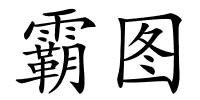 霸图